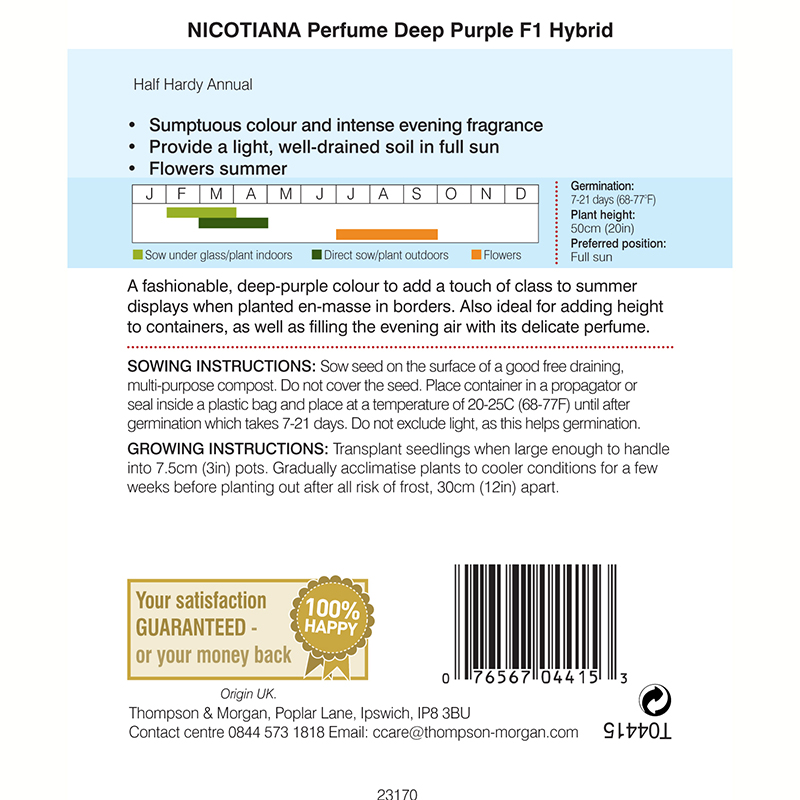 NICOTIANA Perfume Deep Purple F1 Hybrid

Half Hardy Annual

• Sumptuous colour and intense evening fragrance
• Provide a light, well-drained soil in full sun
• Flowers summer

| J | F | M | A | M | J | J | A | S | O | N | D |
|---|---|---|---|---|---|---|---|---|---|---|---|

Sow under glass/plant indoors
Direct sow/plant outdoors
Flowers

Germination:
7-21 days (68-77°F)
Plant height:
50cm (20in)
Preferred position:
Full sun

A fashionable, deep-purple colour to add a touch of class to summer displays when planted en-masse in borders. Also ideal for adding height to containers, as well as filling the evening air with its delicate perfume.

SOWING INSTRUCTIONS: Sow seed on the surface of a good free draining, multi-purpose compost. Do not cover the seed. Place container in a propagator or seal inside a plastic bag and place at a temperature of 20-25C (68-77F) until after germination which takes 7-21 days. Do not exclude light, as this helps germination.

GROWING INSTRUCTIONS: Transplant seedlings when large enough to handle into 7.5cm (3in) pots. Gradually acclimatise plants to cooler conditions for a few weeks before planting out after all risk of frost, 30cm (12in) apart.

Your satisfaction
GUARANTEED -
or your money back

100%
HAPPY

0 76567 04415 3

Origin UK.
Thompson & Morgan, Poplar Lane, Ipswich, IP8 3BU
Contact centre 0844 573 1818 Email: ccare@thompson-morgan.com

T04415

23170